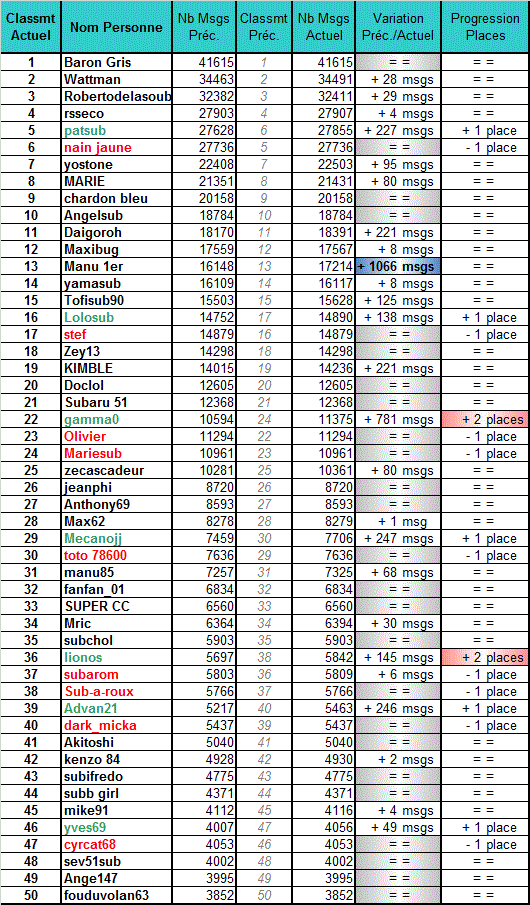 | Classmt Actuel | Nom Personne | Nb Msgs Préc. | Classmt Préc. | Nb Msgs Actuel | Variation Préc./Actuel | Progression Places |
|---|---|---|---|---|---|---|
| 1 | Baron Gris | 41615 | 1 | 41615 | = = | = = |
| 2 | Wattman | 34463 | 2 | 34491 | + 28 msgs | = = |
| 3 | Robertodelasoub | 32382 | 3 | 32411 | + 29 msgs | = = |
| 4 | rsseco | 27903 | 4 | 27907 | + 4 msgs | = = |
| 5 | patsub | 27628 | 6 | 27855 | + 227 msgs | + 1 place |
| 6 | nain jaune | 27736 | 5 | 27736 | = = | - 1 place |
| 7 | yostone | 22408 | 7 | 22503 | + 95 msgs | = = |
| 8 | MARIE | 21351 | 8 | 21431 | + 80 msgs | = = |
| 9 | chardon bleu | 20158 | 9 | 20158 | = = | = = |
| 10 | Angelsub | 18784 | 10 | 18784 | = = | = = |
| 11 | Daigoroh | 18170 | 11 | 18391 | + 221 msgs | = = |
| 12 | Maxibug | 17559 | 12 | 17567 | + 8 msgs | = = |
| 13 | Manu 1er | 16148 | 13 | 17214 | + 1066 msgs | = = |
| 14 | yamasub | 16109 | 14 | 16117 | + 8 msgs | = = |
| 15 | Tofisub90 | 15503 | 15 | 15628 | + 125 msgs | = = |
| 16 | Lolosub | 14752 | 17 | 14890 | + 138 msgs | + 1 place |
| 17 | stef | 14879 | 16 | 14879 | = = | - 1 place |
| 18 | Zey13 | 14298 | 18 | 14298 | = = | = = |
| 19 | KIMBLE | 14015 | 19 | 14236 | + 221 msgs | = = |
| 20 | Doclol | 12605 | 20 | 12605 | = = | = = |
| 21 | Subaru 51 | 12368 | 21 | 12368 | = = | = = |
| 22 | gamma0 | 10594 | 24 | 11375 | + 781 msgs | + 2 places |
| 23 | Olivier | 11294 | 22 | 11294 | = = | - 1 place |
| 24 | Mariesub | 10961 | 23 | 10961 | = = | - 1 place |
| 25 | zecascadeur | 10281 | 25 | 10361 | + 80 msgs | = = |
| 26 | jeanphi | 8720 | 26 | 8720 | = = | = = |
| 27 | Anthony69 | 8593 | 27 | 8593 | = = | = = |
| 28 | Max62 | 8278 | 28 | 8279 | + 1 msg | = = |
| 29 | Mecanojj | 7459 | 30 | 7706 | + 247 msgs | + 1 place |
| 30 | toto 78600 | 7636 | 29 | 7636 | = = | - 1 place |
| 31 | manu85 | 7257 | 31 | 7325 | + 68 msgs | = = |
| 32 | fanfan_01 | 6834 | 32 | 6834 | = = | = = |
| 33 | SUPER CC | 6560 | 33 | 6560 | = = | = = |
| 34 | Mric | 6364 | 34 | 6394 | + 30 msgs | = = |
| 35 | subchol | 5903 | 35 | 5903 | = = | = = |
| 36 | lionos | 5697 | 38 | 5842 | + 145 msgs | + 2 places |
| 37 | subarom | 5803 | 36 | 5809 | + 6 msgs | - 1 place |
| 38 | Sub-a-roux | 5766 | 37 | 5766 | = = | - 1 place |
| 39 | Advan21 | 5217 | 40 | 5463 | + 246 msgs | + 1 place |
| 40 | dark_micka | 5437 | 39 | 5437 | = = | - 1 place |
| 41 | Akitoshi | 5040 | 41 | 5040 | = = | = = |
| 42 | kenzo 84 | 4928 | 42 | 4930 | + 2 msgs | = = |
| 43 | subifredo | 4775 | 43 | 4775 | = = | = = |
| 44 | subb girl | 4371 | 44 | 4371 | = = | = = |
| 45 | mike91 | 4112 | 45 | 4116 | + 4 msgs | = = |
| 46 | yves69 | 4007 | 47 | 4056 | + 49 msgs | + 1 place |
| 47 | cyrcat68 | 4053 | 46 | 4053 | = = | - 1 place |
| 48 | sev51sub | 4002 | 48 | 4002 | = = | = = |
| 49 | Ange147 | 3995 | 49 | 3995 | = = | = = |
| 50 | fouduvolan63 | 3852 | 50 | 3852 | = = | = = |